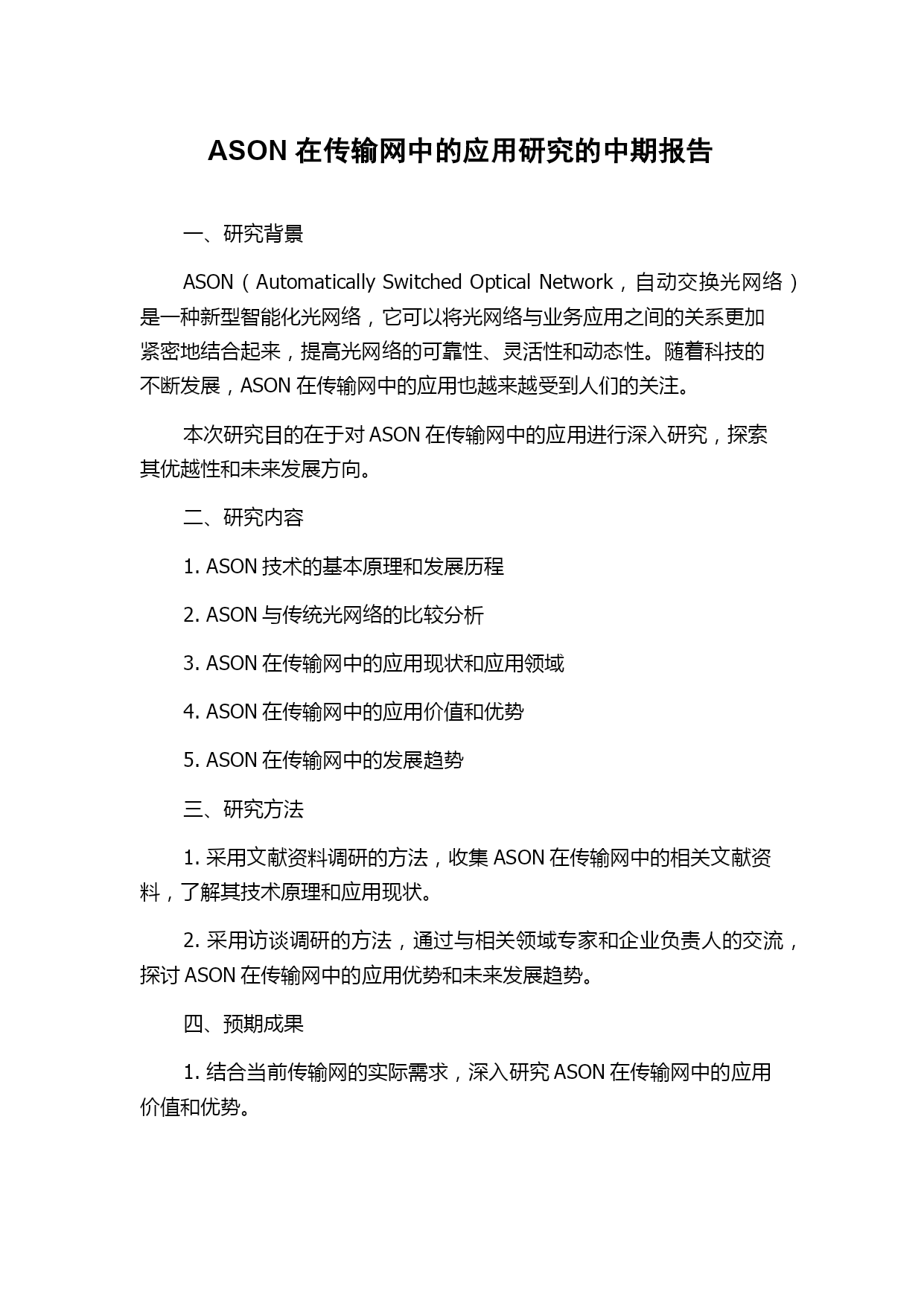 ASON 在传输网中的应用研究的中期报告

一、研究背景

ASON（Automatically Switched Optical Network，自动交换光网络）是一种新型智能化光网络，它可以将光网络与业务应用之间的关系更加紧密地结合起来，提高光网络的可靠性、灵活性和动态性。随着科技的不断发展，ASON 在传输网中的应用也越来越受到人们的关注。

本次研究目的在于对 ASON 在传输网中的应用进行深入研究，探索其优越性和未来发展方向。

二、研究内容

1. ASON 技术的基本原理和发展历程

2. ASON 与传统光网络的比较分析

3. ASON 在传输网中的应用现状和应用领域

4. ASON 在传输网中的应用价值和优势

5. ASON 在传输网中的发展趋势

三、研究方法

1. 采用文献资料调研的方法，收集 ASON 在传输网中的相关文献资料，了解其技术原理和应用现状。

2. 采用访谈调研的方法，通过与相关领域专家和企业负责人的交流，探讨 ASON 在传输网中的应用优势和未来发展趋势。

四、预期成果

1. 结合当前传输网的实际需求，深入研究 ASON 在传输网中的应用价值和优势。